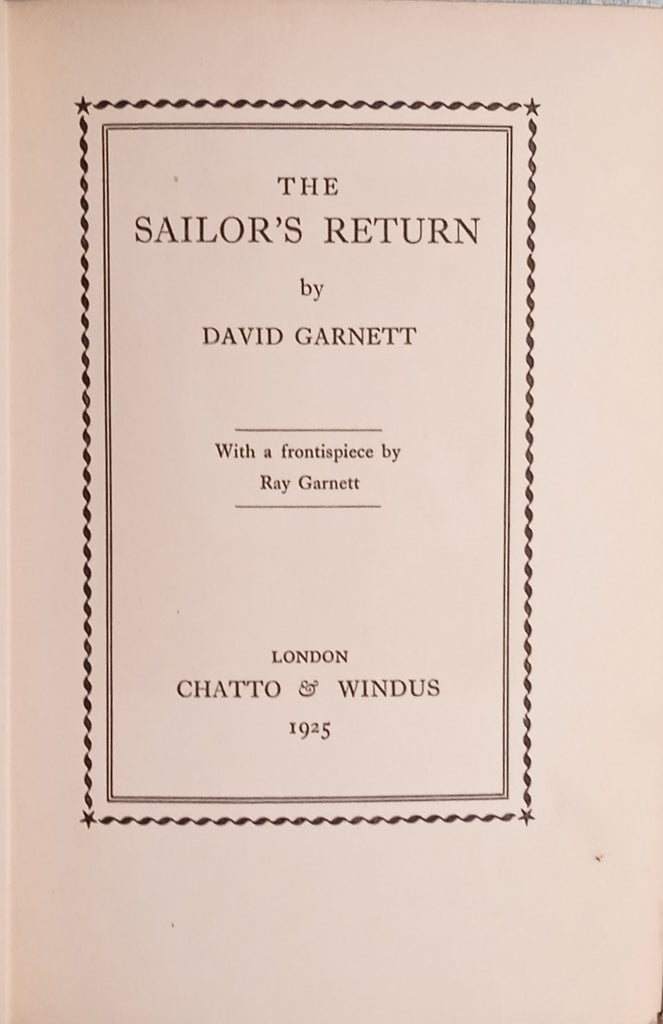 THE
SAILOR'S RETURN

by

DAVID GARNETT

With a frontispiece by
Ray Garnett

LONDON
CHATTO & WINDUS
1925